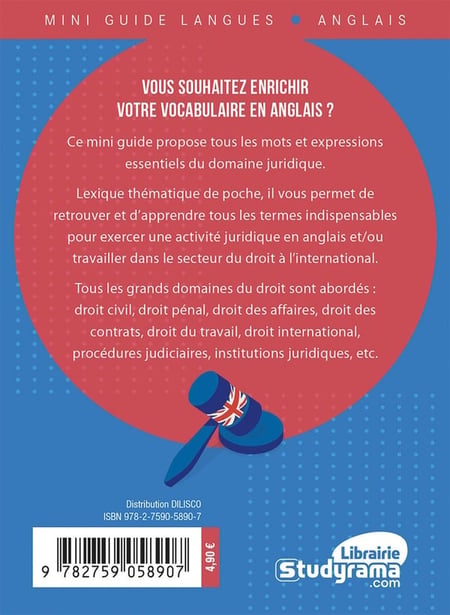 MINI GUIDE LANGUES • ANGLAIS

VOUS SOUHAITEZ ENRICHIR VOTRE VOCABULAIRE EN ANGLAIS ?

Ce mini guide propose tous les mots et expressions essentiels du domaine juridique.

Lexique thématique de poche, il vous permet de retrouver et d'apprendre tous les termes indispensables pour exercer une activité juridique en anglais et/ou travailler dans le secteur du droit à l'international.

Tous les grands domaines du droit sont abordés : droit civil, droit pénal, droit des affaires, droit des contrats, droit du travail, droit international, procédures judiciaires, institutions juridiques, etc.

Distribution DILISCO
ISBN 978-2-7590-5890-7

9 782759 058907

4,90 €

Librairie
Studyrama
.com